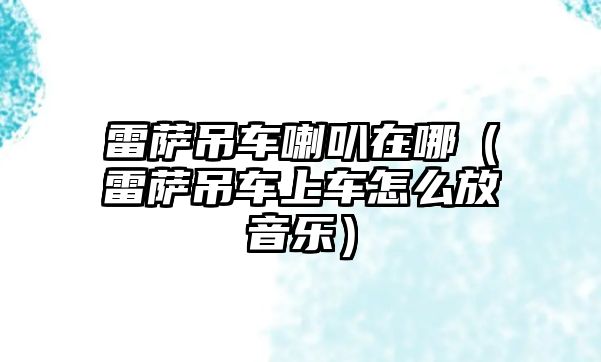 雷萨吊车喇叭在哪（雷萨吊车上车怎么放音乐）